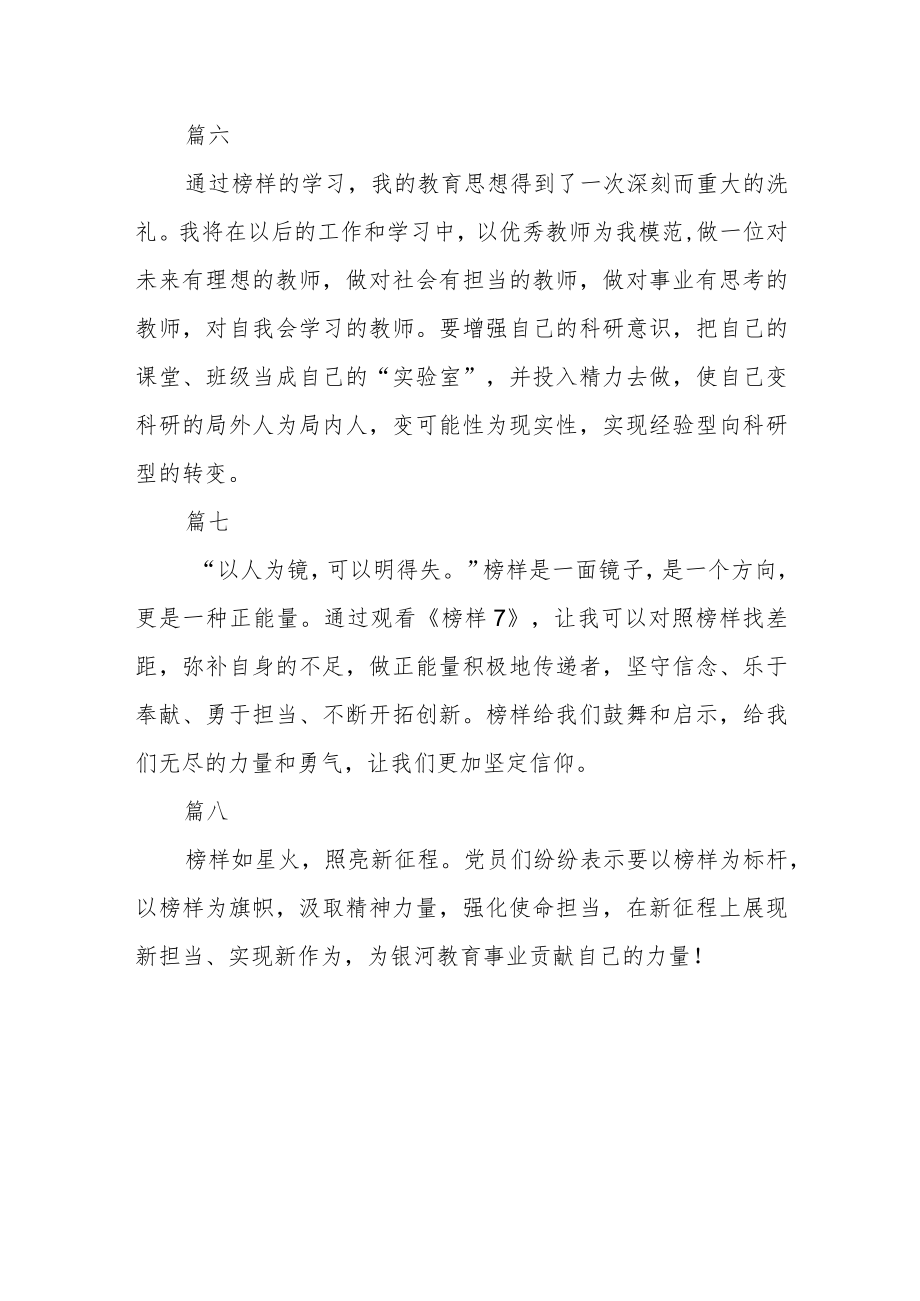 篇六

通过榜样的学习，我的教育思想得到了一次深刻而重大的洗礼。我将在以后的工作和学习中，以优秀教师为我模范,做一位对未来有理想的教师，做对社会有担当的教师，做对事业有思考的教师，对自我会学习的教师。要增强自己的科研意识，把自己的课堂、班级当成自己的“实验室”，并投入精力去做，使自己变科研的局外人为局内人，变可能性为现实性，实现经验型向科研型的转变。

篇七

“以人为镜，可以明得失。”榜样是一面镜子，是一个方向，更是一种正能量。通过观看《榜样7》，让我可以对照榜样找差距，弥补自身的不足，做正能量积极地传递者，坚守信念、乐于奉献、勇于担当、不断开拓创新。榜样给我们鼓舞和启示，给我们无尽的力量和勇气，让我们更加坚定信仰。

篇八

榜样如星火，照亮新征程。党员们纷纷表示要以榜样为标杆，以榜样为旗帜，汲取精神力量，强化使命担当，在新征程上展现新担当、实现新作为，为银河教育事业贡献自己的力量！